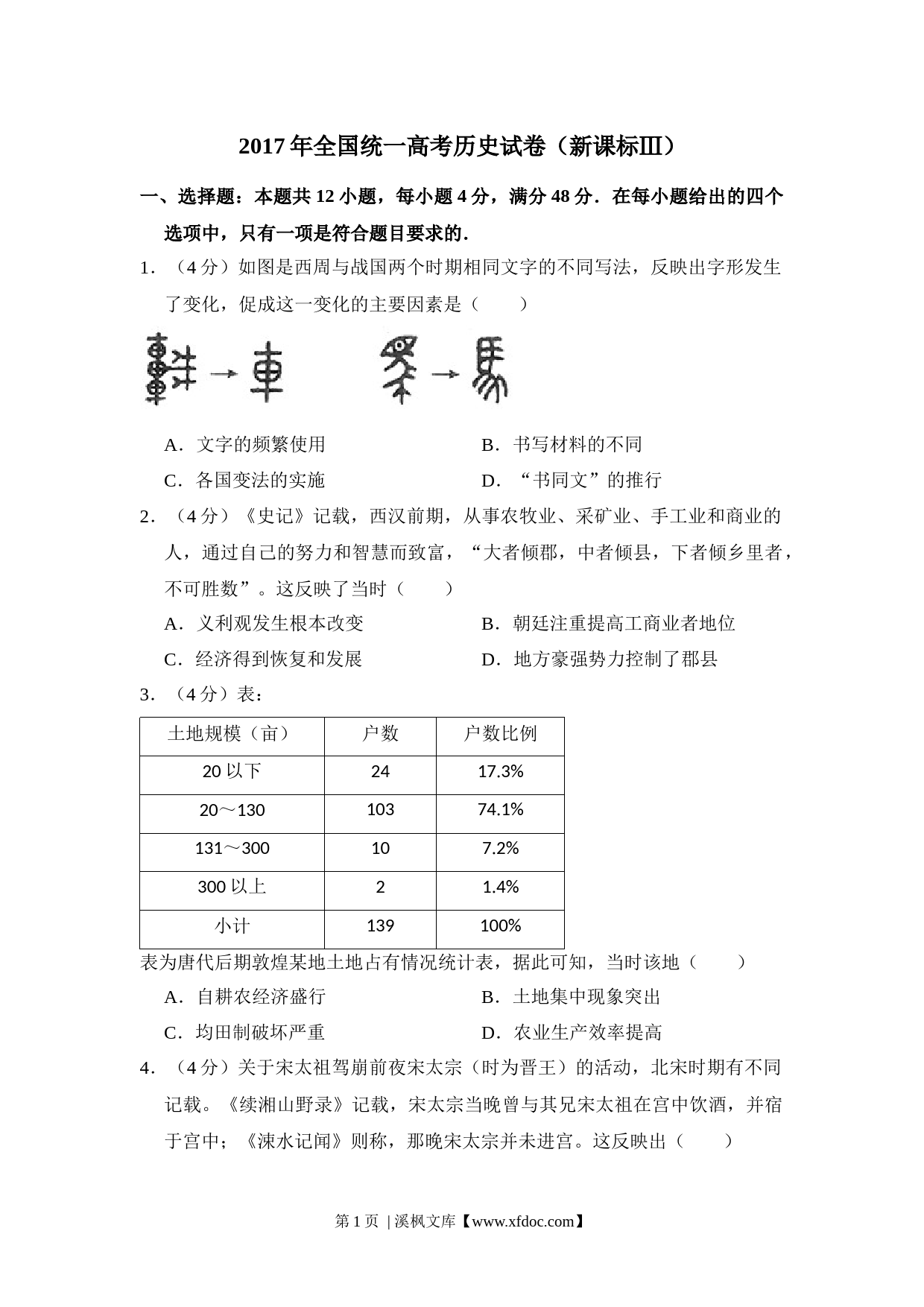 2017年全国统一高考历史试卷（新课标Ⅲ）

一、选择题：本题共12小题，每小题4分，满分48分．在每小题给出的四个选项中，只有一项是符合题目要求的．

1．（4分）如图是西周与战国两个时期相同文字的不同写法，反映出字形发生了变化，促成这一变化的主要因素是（　　）

A．文字的频繁使用　　B．书写材料的不同

C．各国变法的实施　　D．“书同文”的推行

2．（4分）《史记》记载，西汉前期，从事农牧业、采矿业、手工业和商业的人，通过自己的努力和智慧而致富，“大者倾郡，中者倾县，下者倾乡里者，不可胜数”。这反映了当时（　　）

A．义利观发生根本改变　　B．朝廷注重提高工商业者地位

C．经济得到恢复和发展　　D．地方豪强势力控制了郡县

3．（4分）表：

| 土地规模（亩） | 户数 | 户数比例 |
|---|---|---|
| 20以下 | 24 | 17.3% |
| 20～130 | 103 | 74.1% |
| 131～300 | 10 | 7.2% |
| 300以上 | 2 | 1.4% |
| 小计 | 139 | 100% |

表为唐代后期敦煌某地土地占有情况统计表，据此可知，当时该地（　　）

A．自耕农经济盛行　　B．土地集中现象突出

C．均田制破坏严重　　D．农业生产效率提高

4．（4分）关于宋太祖驾崩前夜宋太宗（时为晋王）的活动，北宋时期有不同记载。《续湘山野录》记载，宋太宗当晚曾与其兄宋太祖在宫中饮酒，并宿于宫中；《涑水记闻》则称，那晚宋太宗并未进宫。这反映出（　　）

第1页 | 溪枫文库【www.xfdoc.com】